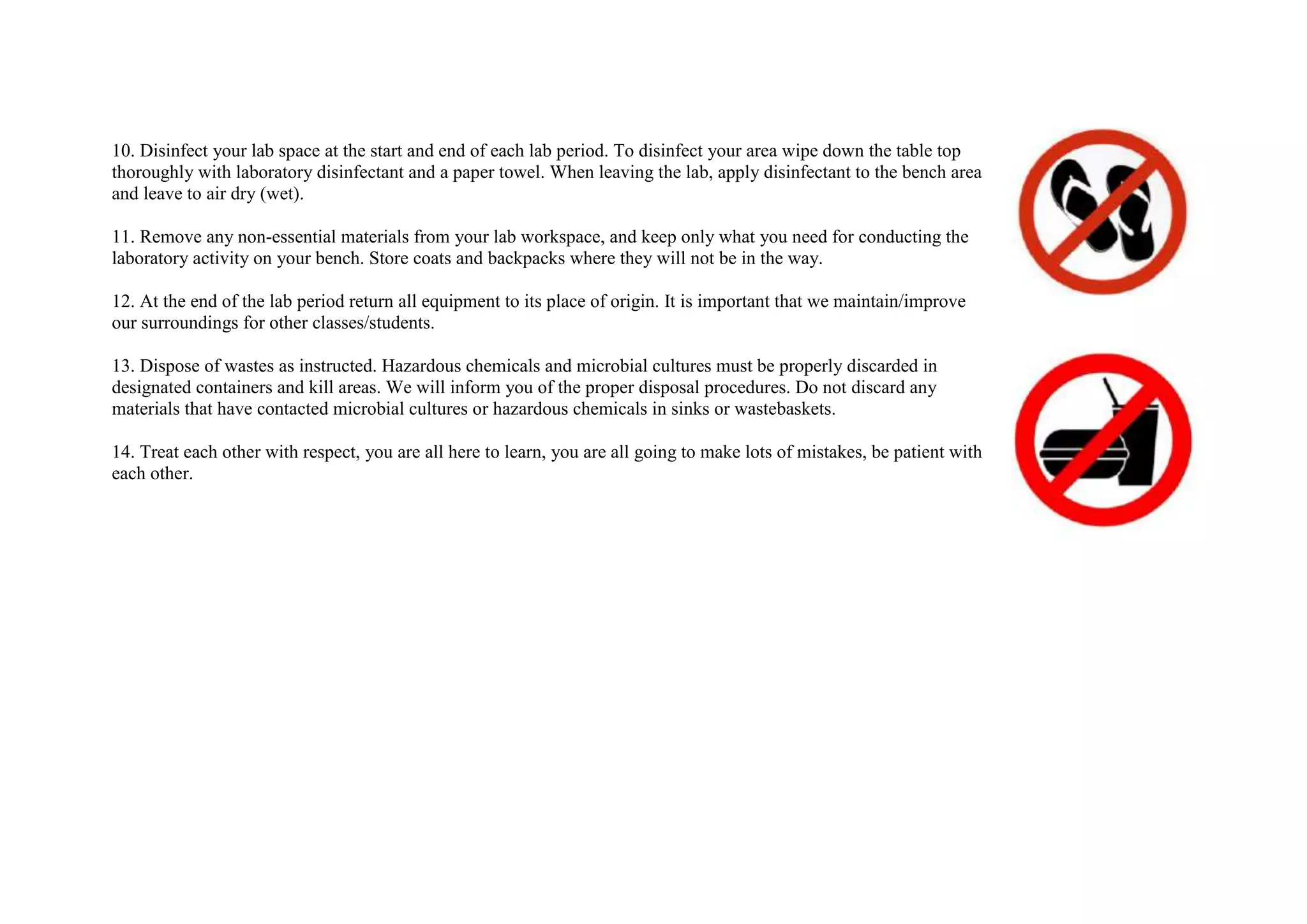 10. Disinfect your lab space at the start and end of each lab period. To disinfect your area wipe down the table top thoroughly with laboratory disinfectant and a paper towel. When leaving the lab, apply disinfectant to the bench area and leave to air dry (wet).

11. Remove any non-essential materials from your lab workspace, and keep only what you need for conducting the laboratory activity on your bench. Store coats and backpacks where they will not be in the way.

12. At the end of the lab period return all equipment to its place of origin. It is important that we maintain/improve our surroundings for other classes/students.

13. Dispose of wastes as instructed. Hazardous chemicals and microbial cultures must be properly discarded in designated containers and kill areas. We will inform you of the proper disposal procedures. Do not discard any materials that have contacted microbial cultures or hazardous chemicals in sinks or wastebaskets.

14. Treat each other with respect, you are all here to learn, you are all going to make lots of mistakes, be patient with each other.